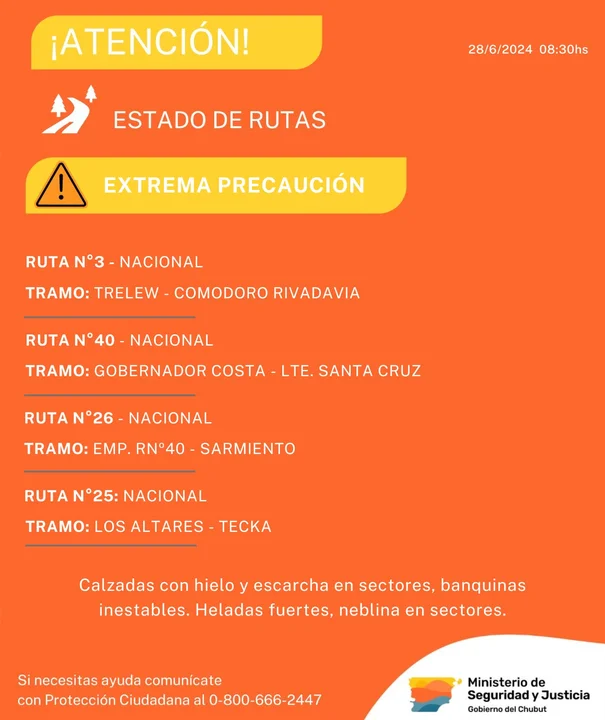 ¡ATENCIÓN!

28/6/2024 08:30hs

ESTADO DE RUTAS

EXTREMA PRECAUCIÓN

RUTA N°3 - NACIONAL

TRAMO: TRELEW - COMODORO RIVADAVIA

RUTA N°40 - NACIONAL

TRAMO: GOBERNADOR COSTA - LTE. SANTA CRUZ

RUTA N°26 - NACIONAL

TRAMO: EMP. RN°40 - SARMIENTO

RUTA N°25: NACIONAL

TRAMO: LOS ALTARES - TECKA

Calzadas con hielo y escarcha en sectores, banquinas inestables. Heladas fuertes, neblina en sectores.

Si necesitas ayuda comunícate con Protección Ciudadana al 0-800-666-2447

Ministerio de Seguridad y Justicia
Gobierno del Chubut